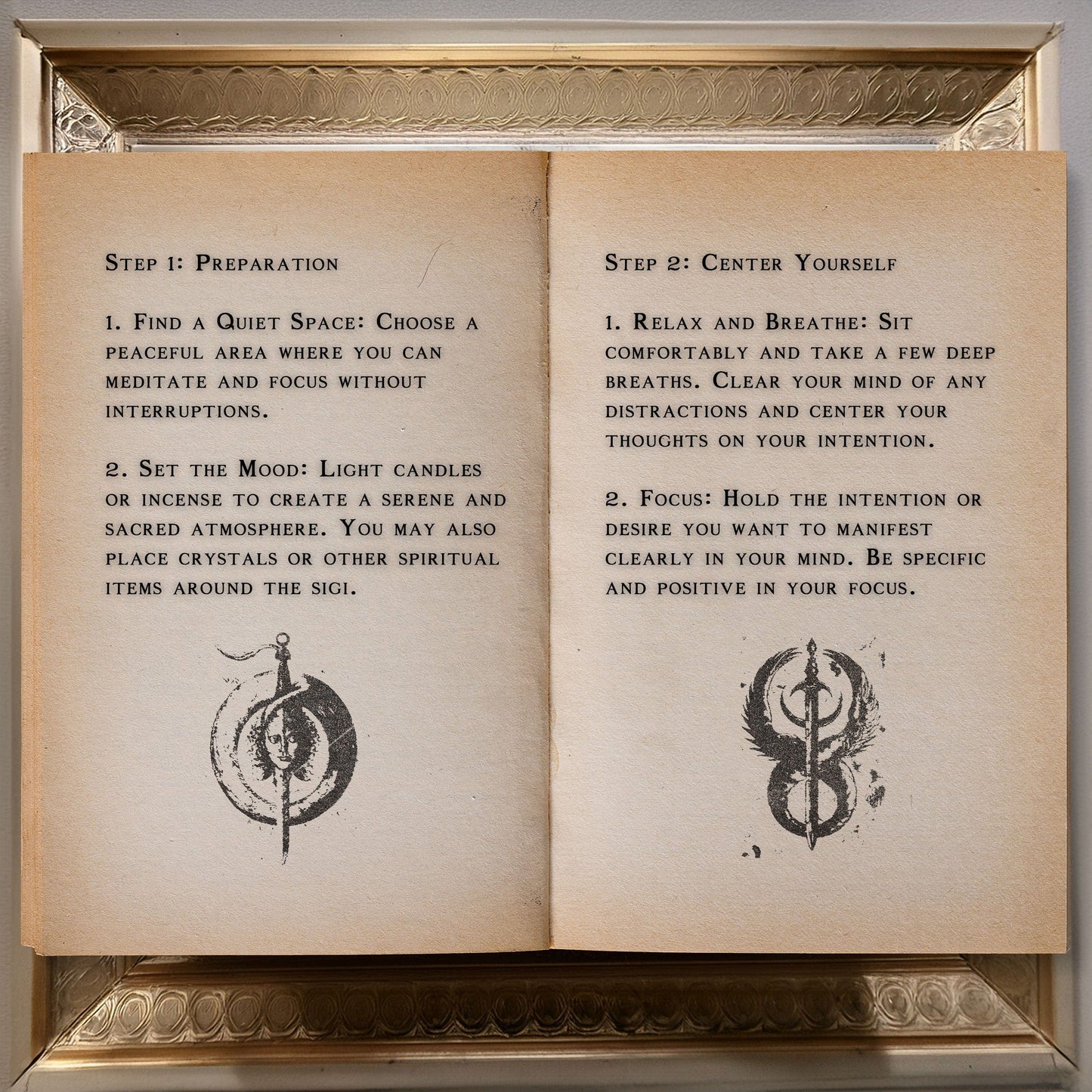 Step 1: Preparation

1. Find a Quiet Space: Choose a peaceful area where you can meditate and focus without interruptions.

2. Set the Mood: Light candles or incense to create a serene and sacred atmosphere. You may also place crystals or other spiritual items around the sigi.

Step 2: Center Yourself

1. Relax and Breathe: Sit comfortably and take a few deep breaths. Clear your mind of any distractions and center your thoughts on your intention.

2. Focus: Hold the intention or desire you want to manifest clearly in your mind. Be specific and positive in your focus.